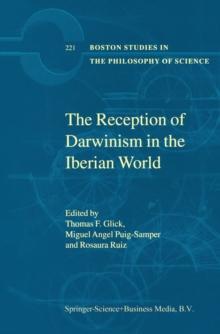 221 BOSTON STUDIES IN THE PHILOSOPHY OF SCIENCE

The Reception of Darwinism in the Iberian World

Edited by
Thomas F. Glick,
Miguel Angel Puig-Samper
and Rosaura Ruiz

Springer-Science+Business Media, B.V.